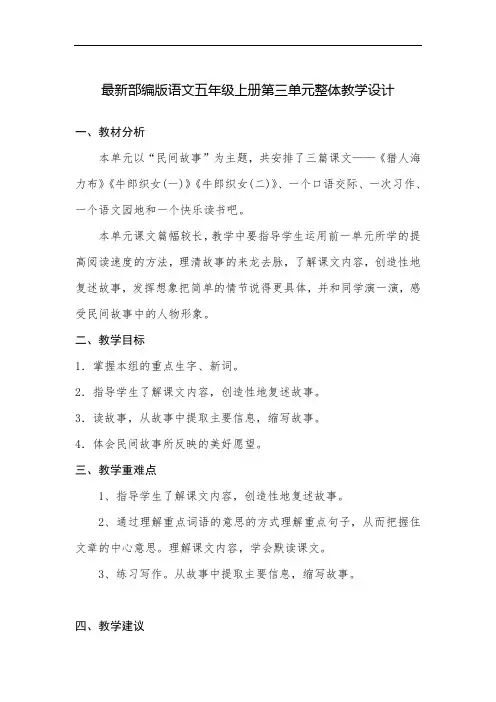 最新部编版语文五年级上册第三单元整体教学设计

一、教材分析

本单元以“民间故事”为主题，共安排了三篇课文——《猎人海力布》《牛郎织女(一)》《牛郎织女(二)》、一个口语交际、一次习作、一个语文园地和一个快乐读书吧。

本单元课文篇幅较长，教学中要指导学生运用前一单元所学的提高阅读速度的方法，理清故事的来龙去脉，了解课文内容，创造性地复述故事，发挥想象把简单的情节说得更具体，并和同学演一演，感受民间故事中的人物形象。

二、教学目标

1．掌握本组的重点生字、新词。

2．指导学生了解课文内容，创造性地复述故事。

3．读故事，从故事中提取主要信息，缩写故事。

4．体会民间故事所反映的美好愿望。

三、教学重难点

1、指导学生了解课文内容，创造性地复述故事。

2、通过理解重点词语的意思的方式理解重点句子，从而把握住文章的中心意思。理解课文内容，学会默读课文。

3、练习写作。从故事中提取主要信息，缩写故事。

四、教学建议